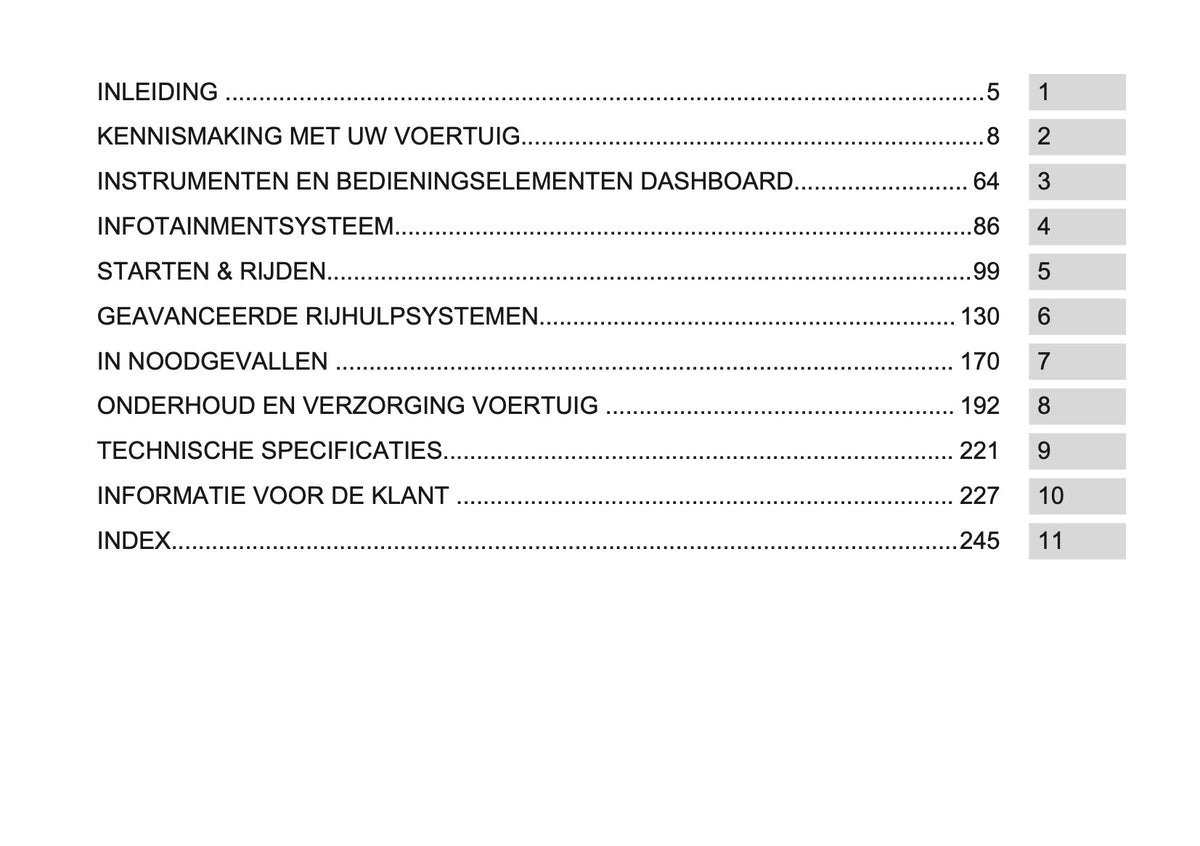 INLEIDING 5 1

KENNISMAKING MET UW VOERTUIG 8 2

INSTRUMENTEN EN BEDIENINGSELEMENTEN DASHBOARD 64 3

INFOTAINMENTSYSTEEM 86 4

STARTEN & RIJDEN 99 5

GEAVANCEERDE RIJHULPSYSTEMEN 130 6

IN NOODGEVALLEN 170 7

ONDERHOUD EN VERZORGING VOERTUIG 192 8

TECHNISCHE SPECIFICATIES 221 9

INFORMATIE VOOR DE KLANT 227 10

INDEX 245 11